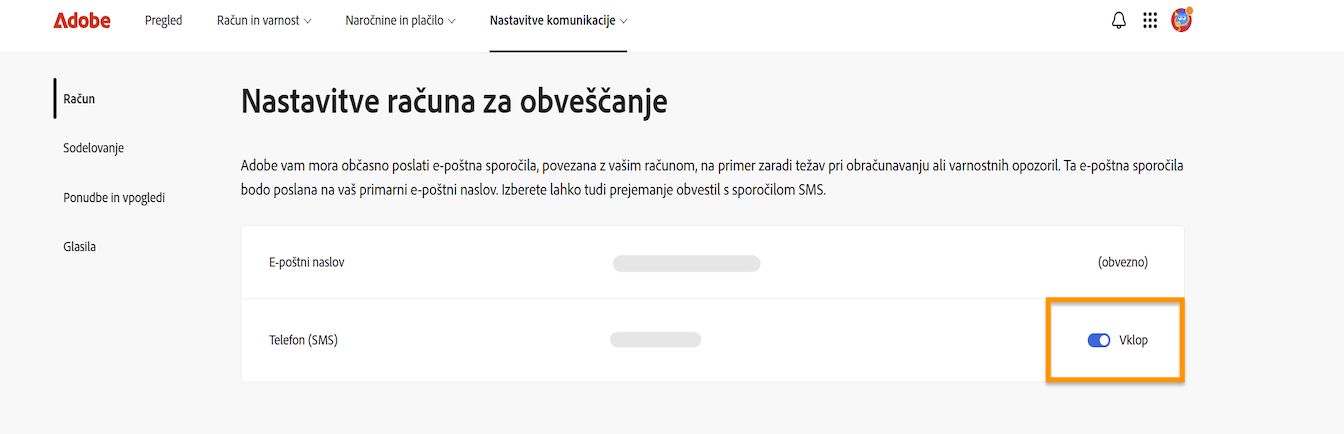 Adobe Pregled Račun in varnost Naročnine in plačilo Nastavitve komunikacije

Račun

Sodelovanje

Ponudbe in vpogledi

Glasila

Nastavitve računa za obveščanje

Adobe vam mora občasno poslati e-poštna sporočila, povezana z vašim računom, na primer zaradi težav pri obračunavanju ali varnostnih opozoril. Ta e-poštna sporočila bodo poslana na vaš primarni e-poštni naslov. Izberete lahko tudi prejemanje obvestil s sporočilom SMS.

E-poštni naslov (obvezno)

Telefon (SMS) Vklop